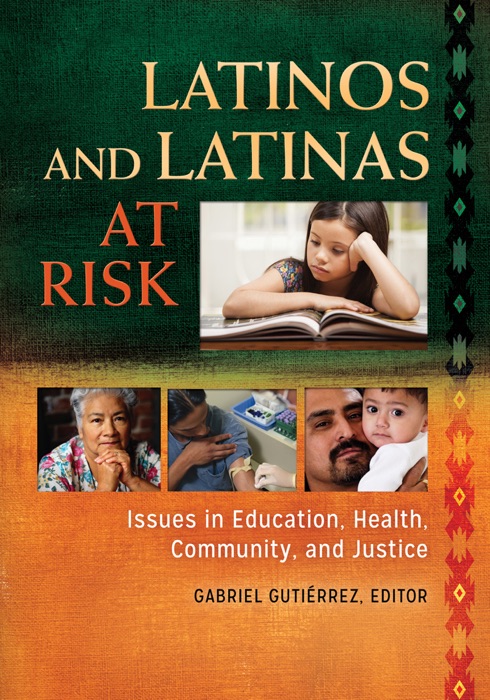 LATINOS AND LATINAS AT RISK

Issues in Education, Health, Community, and Justice

GABRIEL GUTIÉRREZ, EDITOR